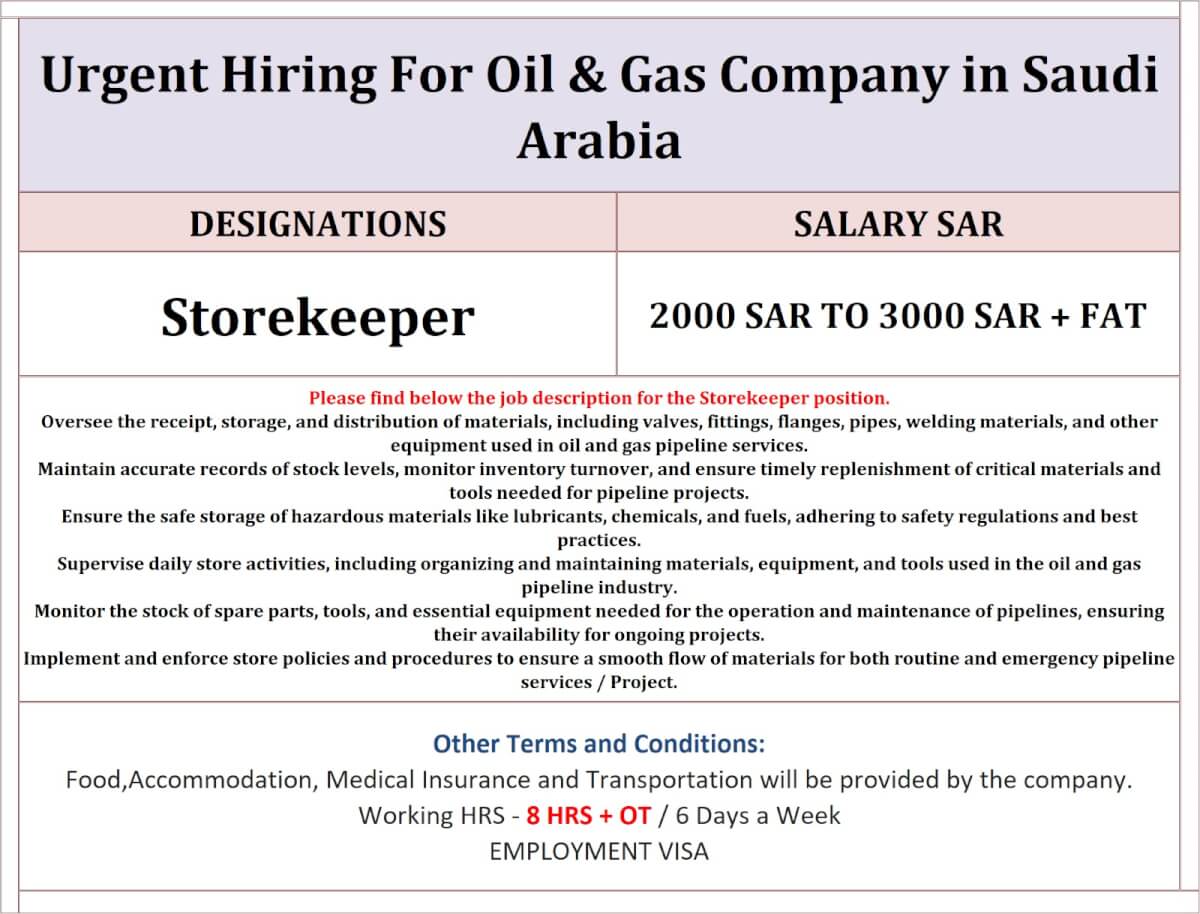 Urgent Hiring For Oil & Gas Company in Saudi Arabia

| DESIGNATIONS | SALARY SAR |
|---|---|
| Storekeeper | 2000 SAR TO 3000 SAR + FAT |

Please find below the job description for the Storekeeper position.
Oversee the receipt, storage, and distribution of materials, including valves, fittings, flanges, pipes, welding materials, and other equipment used in oil and gas pipeline services.
Maintain accurate records of stock levels, monitor inventory turnover, and ensure timely replenishment of critical materials and tools needed for pipeline projects.
Ensure the safe storage of hazardous materials like lubricants, chemicals, and fuels, adhering to safety regulations and best practices.
Supervise daily store activities, including organizing and maintaining materials, equipment, and tools used in the oil and gas pipeline industry.
Monitor the stock of spare parts, tools, and essential equipment needed for the operation and maintenance of pipelines, ensuring their availability for ongoing projects.
Implement and enforce store policies and procedures to ensure a smooth flow of materials for both routine and emergency pipeline services / Project.

Other Terms and Conditions:
Food,Accommodation, Medical Insurance and Transportation will be provided by the company.
Working HRS - 8 HRS + OT / 6 Days a Week
EMPLOYMENT VISA